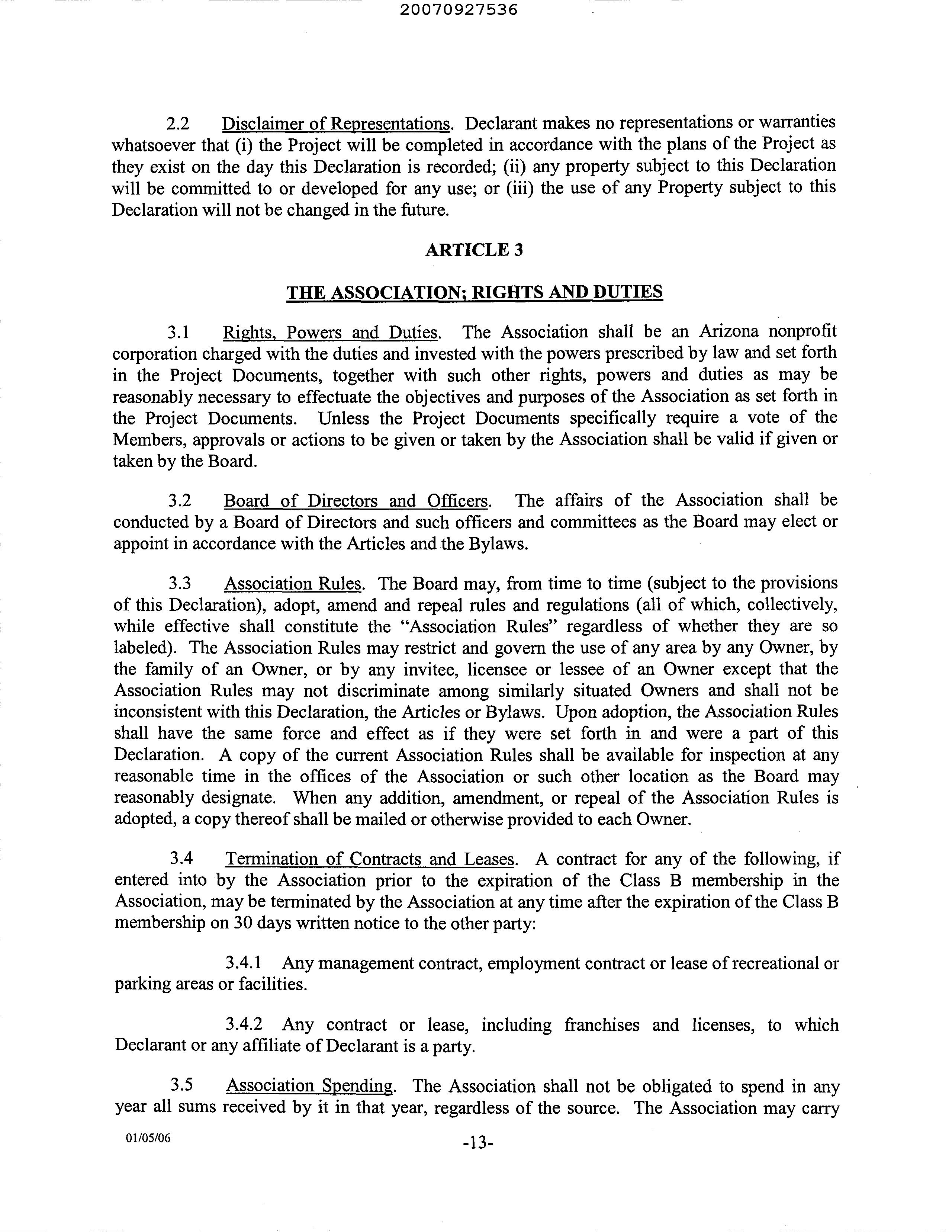 20070927536

2.2 Disclaimer of Representations. Declarant makes no representations or warranties whatsoever that (i) the Project will be completed in accordance with the plans of the Project as they exist on the day this Declaration is recorded; (ii) any property subject to this Declaration will be committed to or developed for any use; or (iii) the use of any Property subject to this Declaration will not be changed in the future.

ARTICLE 3

THE ASSOCIATION; RIGHTS AND DUTIES

3.1 Rights, Powers and Duties. The Association shall be an Arizona nonprofit corporation charged with the duties and invested with the powers prescribed by law and set forth in the Project Documents, together with such other rights, powers and duties as may be reasonably necessary to effectuate the objectives and purposes of the Association as set forth in the Project Documents. Unless the Project Documents specifically require a vote of the Members, approvals or actions to be given or taken by the Association shall be valid if given or taken by the Board.

3.2 Board of Directors and Officers. The affairs of the Association shall be conducted by a Board of Directors and such officers and committees as the Board may elect or appoint in accordance with the Articles and the Bylaws.

3.3 Association Rules. The Board may, from time to time (subject to the provisions of this Declaration), adopt, amend and repeal rules and regulations (all of which, collectively, while effective shall constitute the "Association Rules" regardless of whether they are so labeled). The Association Rules may restrict and govern the use of any area by any Owner, by the family of an Owner, or by any invitee, licensee or lessee of an Owner except that the Association Rules may not discriminate among similarly situated Owners and shall not be inconsistent with this Declaration, the Articles or Bylaws. Upon adoption, the Association Rules shall have the same force and effect as if they were set forth in and were a part of this Declaration. A copy of the current Association Rules shall be available for inspection at any reasonable time in the offices of the Association or such other location as the Board may reasonably designate. When any addition, amendment, or repeal of the Association Rules is adopted, a copy thereof shall be mailed or otherwise provided to each Owner.

3.4 Termination of Contracts and Leases. A contract for any of the following, if entered into by the Association prior to the expiration of the Class B membership in the Association, may be terminated by the Association at any time after the expiration of the Class B membership on 30 days written notice to the other party:

3.4.1 Any management contract, employment contract or lease of recreational or parking areas or facilities.

3.4.2 Any contract or lease, including franchises and licenses, to which Declarant or any affiliate of Declarant is a party.

3.5 Association Spending. The Association shall not be obligated to spend in any year all sums received by it in that year, regardless of the source. The Association may carry

01/05/06

-13-